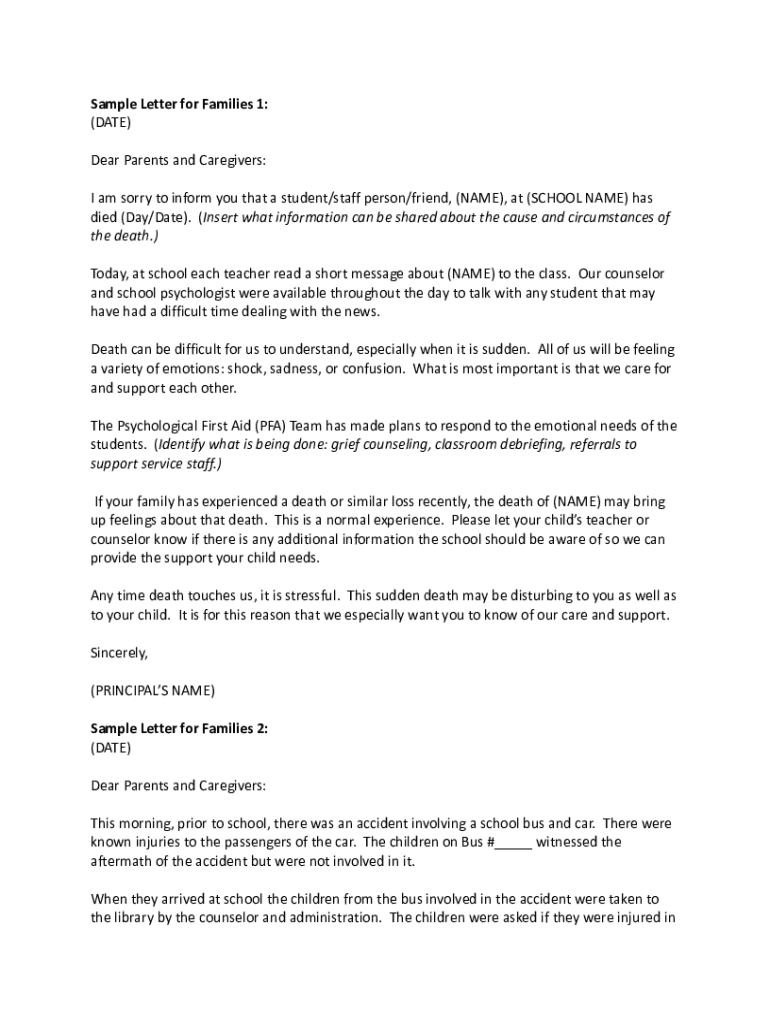 Sample Letter for Families 1:
(DATE)

Dear Parents and Caregivers:

I am sorry to inform you that a student/staff person/friend, (NAME), at (SCHOOL NAME) has died (Day/Date). (Insert what information can be shared about the cause and circumstances of the death.)

Today, at school each teacher read a short message about (NAME) to the class. Our counselor and school psychologist were available throughout the day to talk with any student that may have had a difficult time dealing with the news.

Death can be difficult for us to understand, especially when it is sudden. All of us will be feeling a variety of emotions: shock, sadness, or confusion. What is most important is that we care for and support each other.

The Psychological First Aid (PFA) Team has made plans to respond to the emotional needs of the students. (Identify what is being done: grief counseling, classroom debriefing, referrals to support service staff.)

If your family has experienced a death or similar loss recently, the death of (NAME) may bring up feelings about that death. This is a normal experience. Please let your child's teacher or counselor know if there is any additional information the school should be aware of so we can provide the support your child needs.

Any time death touches us, it is stressful. This sudden death may be disturbing to you as well as to your child. It is for this reason that we especially want you to know of our care and support.

Sincerely,

(PRINCIPAL'S NAME)

Sample Letter for Families 2:
(DATE)

Dear Parents and Caregivers:

This morning, prior to school, there was an accident involving a school bus and car. There were known injuries to the passengers of the car. The children on Bus #_____ witnessed the aftermath of the accident but were not involved in it.

When they arrived at school the children from the bus involved in the accident were taken to the library by the counselor and administration. The children were asked if they were injured in